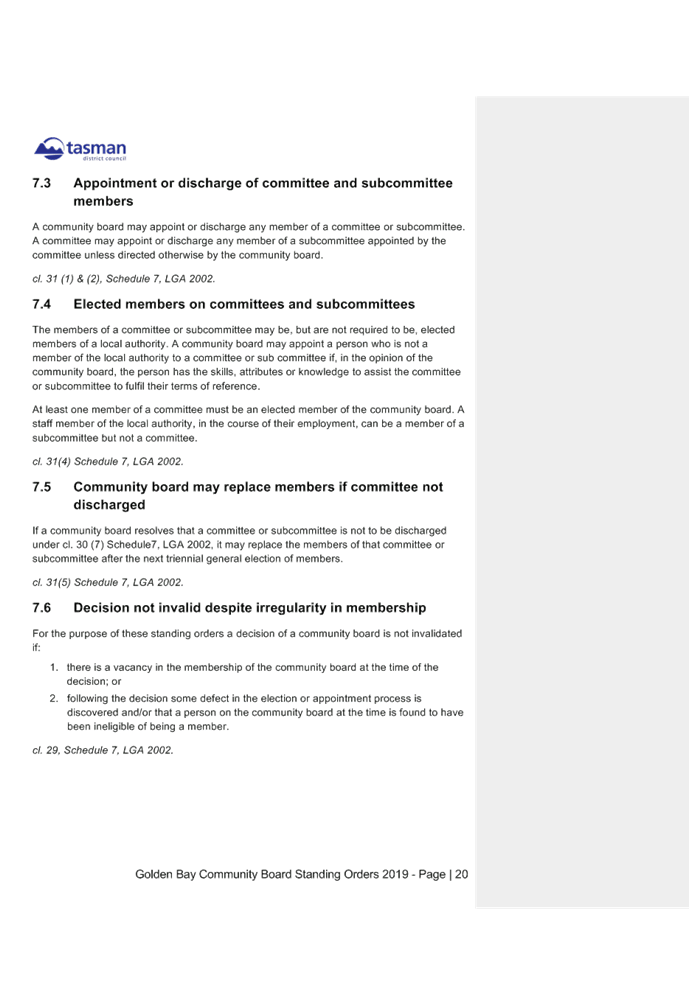 tasman
district council

7.3 Appointment or discharge of committee and subcommittee members

A community board may appoint or discharge any member of a committee or subcommittee. A committee may appoint or discharge any member of a subcommittee appointed by the committee unless directed otherwise by the community board.

cl. 31 (1) & (2), Schedule 7, LGA 2002.

7.4 Elected members on committees and subcommittees

The members of a committee or subcommittee may be, but are not required to be, elected members of a local authority. A community board may appoint a person who is not a member of the local authority to a committee or sub committee if, in the opinion of the community board, the person has the skills, attributes or knowledge to assist the committee or subcommittee to fulfil their terms of reference.

At least one member of a committee must be an elected member of the community board. A staff member of the local authority, in the course of their employment, can be a member of a subcommittee but not a committee.

cl. 31(4) Schedule 7, LGA 2002.

7.5 Community board may replace members if committee not discharged

If a community board resolves that a committee or subcommittee is not to be discharged under cl. 30 (7) Schedule7, LGA 2002, it may replace the members of that committee or subcommittee after the next triennial general election of members.

cl. 31(5) Schedule 7, LGA 2002.

7.6 Decision not invalid despite irregularity in membership

For the purpose of these standing orders a decision of a community board is not invalidated if:

1. there is a vacancy in the membership of the community board at the time of the decision; or
2. following the decision some defect in the election or appointment process is discovered and/or that a person on the community board at the time is found to have been ineligible of being a member.

cl. 29, Schedule 7, LGA 2002.

Golden Bay Community Board Standing Orders 2019 - Page | 20